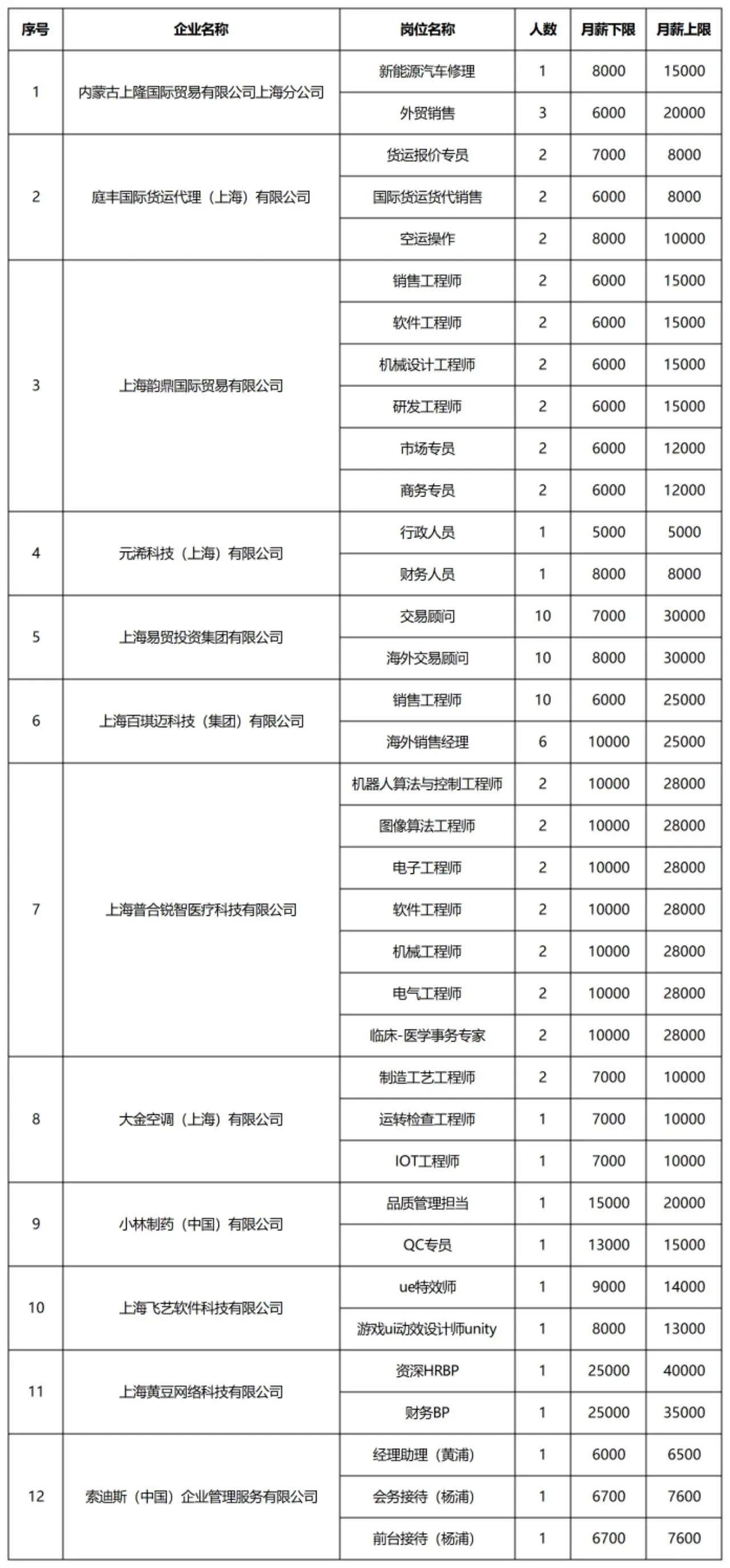 | 序号 | 企业名称 | 岗位名称 | 人数 | 月薪下限 | 月薪上限 |
|---|---|---|---|---|---|
| 1 | 内蒙古上隆国际贸易有限公司上海分公司 | 新能源汽车修理 | 1 | 8000 | 15000 |
| | | 外贸销售 | 3 | 6000 | 20000 |
| 2 | 庭丰国际货运代理（上海）有限公司 | 货运报价专员 | 2 | 7000 | 8000 |
| | | 国际货运货代销售 | 2 | 6000 | 8000 |
| | | 空运操作 | 2 | 8000 | 10000 |
| 3 | 上海韵鼎国际贸易有限公司 | 销售工程师 | 2 | 6000 | 15000 |
| | | 软件工程师 | 2 | 6000 | 15000 |
| | | 机械设计工程师 | 2 | 6000 | 15000 |
| | | 研发工程师 | 2 | 6000 | 15000 |
| | | 市场专员 | 2 | 6000 | 12000 |
| | | 商务专员 | 2 | 6000 | 12000 |
| 4 | 元浠科技（上海）有限公司 | 行政人员 | 1 | 5000 | 5000 |
| | | 财务人员 | 1 | 8000 | 8000 |
| 5 | 上海易贸投资集团有限公司 | 交易顾问 | 10 | 7000 | 30000 |
| | | 海外交易顾问 | 10 | 8000 | 30000 |
| 6 | 上海百琪迈科技（集团）有限公司 | 销售工程师 | 10 | 6000 | 25000 |
| | | 海外销售经理 | 6 | 10000 | 25000 |
| 7 | 上海普合锐智医疗科技有限公司 | 机器人算法与控制工程师 | 2 | 10000 | 28000 |
| | | 图像算法工程师 | 2 | 10000 | 28000 |
| | | 电子工程师 | 2 | 10000 | 28000 |
| | | 软件工程师 | 2 | 10000 | 28000 |
| | | 机械工程师 | 2 | 10000 | 28000 |
| | | 电气工程师 | 2 | 10000 | 28000 |
| | | 临床-医学事务专家 | 2 | 10000 | 28000 |
| 8 | 大金空调（上海）有限公司 | 制造工艺工程师 | 2 | 7000 | 10000 |
| | | 运转检查工程师 | 1 | 7000 | 10000 |
| | | IOT工程师 | 1 | 7000 | 10000 |
| 9 | 小林制药（中国）有限公司 | 品质管理担当 | 1 | 15000 | 20000 |
| | | QC专员 | 1 | 13000 | 15000 |
| 10 | 上海飞艺软件科技有限公司 | ue特效师 | 1 | 9000 | 14000 |
| | | 游戏ui动效设计师unity | 1 | 8000 | 13000 |
| 11 | 上海黄豆网络科技有限公司 | 资深HRBP | 1 | 25000 | 40000 |
| | | 财务BP | 1 | 25000 | 35000 |
| 12 | 索迪斯（中国）企业管理服务有限公司 | 经理助理（黄浦） | 1 | 6000 | 6500 |
| | | 会务接待（杨浦） | 1 | 6700 | 7600 |
| | | 前台接待（杨浦） | 1 | 6700 | 7600 |